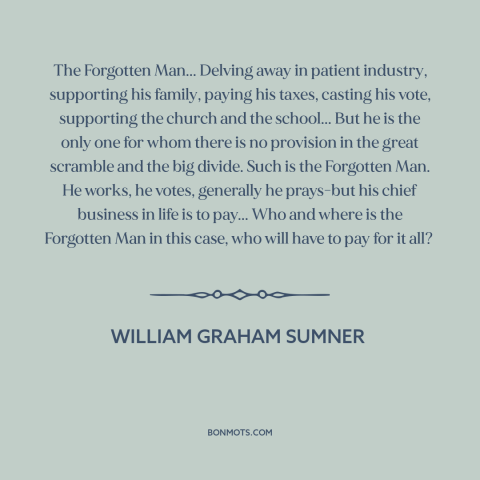 The Forgotten Man... Delving away in patient industry, supporting his family, paying his taxes, casting his vote, supporting the church and the school... But he is the only one for whom there is no provision in the great scramble and the big divide. Such is the Forgotten Man. He works, he votes, generally he prays-but his chief business in life is to pay... Who and where is the Forgotten Man in this case, who will have to pay for it all?

WILLIAM GRAHAM SUMNER

BONMOTS.COM